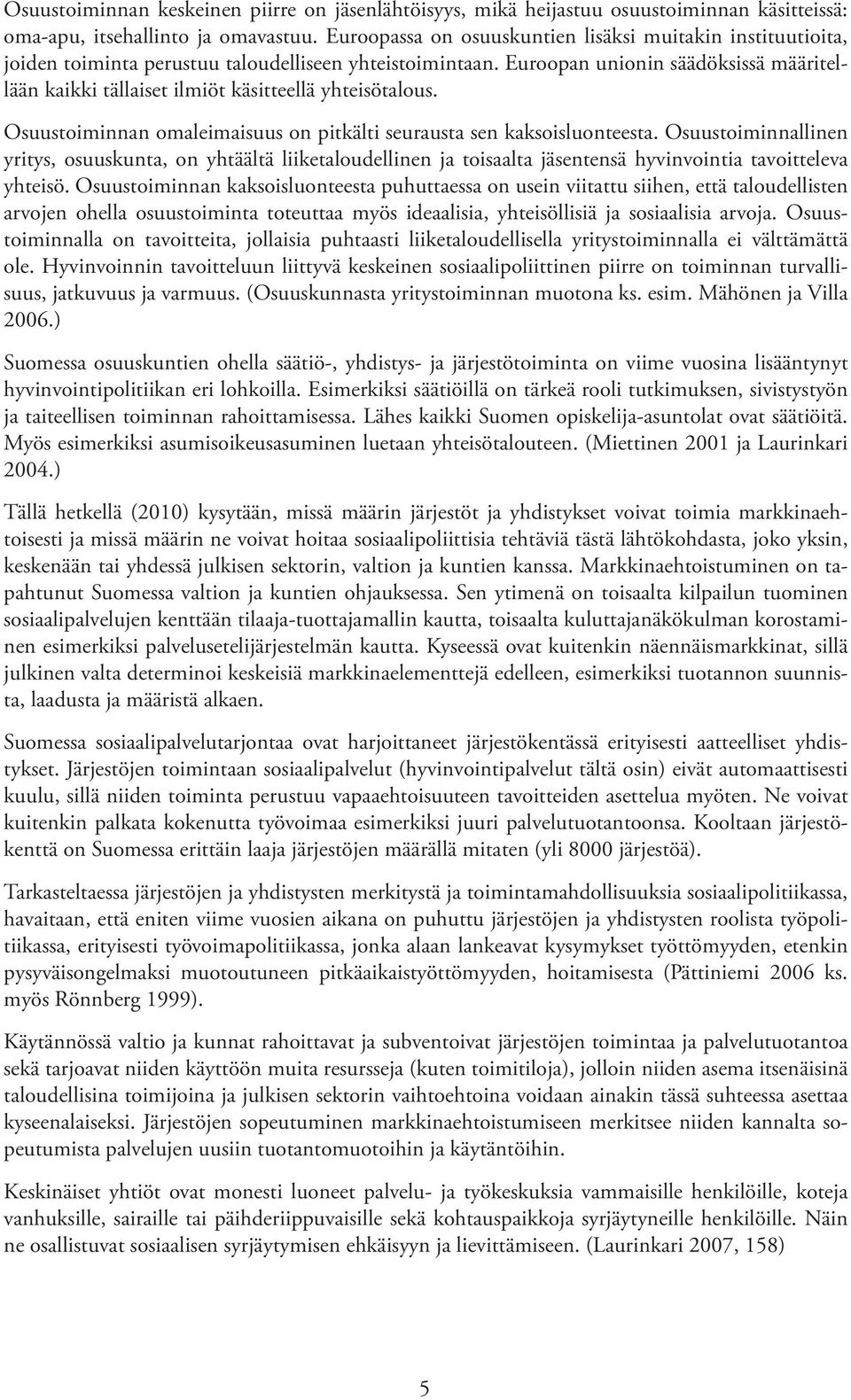 Osuustoiminnan keskeinen piirre on jäsenlähtöisyys, mikä heijastuu osuustoiminnan käsitteissä: oma-apu, itsehallinto ja omavastuu. Euroopassa on osuuskuntien lisäksi muitakin instituutioita, joiden toiminta perustuu taloudelliseen yhteistoimintaan. Euroopan unionin säädöksissä määritellään kaikki tällaiset ilmiöt käsitteellä yhteisötalous.

Osuustoiminnan omaleimaisuus on pitkälti seurausta sen kaksoisluonteesta. Osuustoiminnallinen yritys, osuuskunta, on yhtäältä liiketaloudellinen ja toisaalta jäsentensä hyvinvointia tavoitteleva yhteisö. Osuustoiminnan kaksoisluonteesta puhuttaessa on usein viitattu siihen, että taloudellisten arvojen ohella osuustoiminta toteuttaa myös ideaalisia, yhteisöllisiä ja sosiaalisia arvoja. Osuustoiminnalla on tavoitteita, jollaisia puhtaasti liiketaloudellisella yritystoiminnalla ei välttämättä ole. Hyvinvoinnin tavoitteluun liittyvä keskeinen sosiaalipoliittinen piirre on toiminnan turvallisuus, jatkuvuus ja varmuus. (Osuuskunnasta yritystoiminnan muotona ks. esim. Mähönen ja Villa 2006.)

Suomessa osuuskuntien ohella säätiö-, yhdistys- ja järjestötoiminta on viime vuosina lisääntynyt hyvinvointipolitiikan eri lohkoilla. Esimerkiksi säätiöillä on tärkeä rooli tutkimuksen, sivistystyön ja taiteellisen toiminnan rahoittamisessa. Lähes kaikki Suomen opiskelija-asuntolat ovat säätiöitä. Myös esimerkiksi asumisoikeusasuminen luetaan yhteisötalouteen. (Miettinen 2001 ja Laurinkari 2004.)

Tällä hetkellä (2010) kysytään, missä määrin järjestöt ja yhdistykset voivat toimia markkinaehtoisesti ja missä määrin ne voivat hoitaa sosiaalipoliittisia tehtäviä tästä lähtökohdasta, joko yksin, keskenään tai yhdessä julkisen sektorin, valtion ja kuntien kanssa. Markkinaehtoistuminen on tapahtunut Suomessa valtion ja kuntien ohjauksessa. Sen ytimenä on toisaalta kilpailun tuominen sosiaalipalvelujen kenttään tilaaja-tuottajamallin kautta, toisaalta kuluttajanäkökulman korostaminen esimerkiksi palvelusetelijärjestelmän kautta. Kyseessä ovat kuitenkin näennäismarkkinat, sillä julkinen valta determinoi keskeisiä markkinaelementtejä edelleen, esimerkiksi tuotannon suunnista, laadusta ja määristä alkaen.

Suomessa sosiaalipalvelutarjontaa ovat harjoittaneet järjestökentässä erityisesti aatteelliset yhdistykset. Järjestöjen toimintaan sosiaalipalvelut (hyvinvointipalvelut tältä osin) eivät automaattisesti kuulu, sillä niiden toiminta perustuu vapaaehtoisuuteen tavoitteiden asettelua myöten. Ne voivat kuitenkin palkata kokenutta työvoimaa esimerkiksi juuri palvelutuotantoonsa. Kooltaan järjestökenttä on Suomessa erittäin laaja järjestöjen määrällä mitaten (yli 8000 järjestöä).

Tarkasteltaessa järjestöjen ja yhdistysten merkitystä ja toimintamahdollisuuksia sosiaalipolitiikassa, havaitaan, että eniten viime vuosien aikana on puhuttu järjestöjen ja yhdistysten roolista työpolitiikassa, erityisesti työvoimapolitiikassa, jonka alaan lankeavat kysymykset työttömyyden, etenkin pysyväisongelmaksi muotoutuneen pitkäaikaistyöttömyyden, hoitamisesta (Pättiniemi 2006 ks. myös Rönnberg 1999).

Käytännössä valtio ja kunnat rahoittavat ja subventoivat järjestöjen toimintaa ja palvelutuotantoa sekä tarjoavat niiden käyttöön muita resursseja (kuten toimitiloja), jolloin niiden asema itsenäisinä taloudellisina toimijoina ja julkisen sektorin vaihtoehtoina voidaan ainakin tässä suhteessa asettaa kyseenalaiseksi. Järjestöjen sopeutuminen markkinaehtoistumiseen merkitsee niiden kannalta sopeutumista palvelujen uusiin tuotantomuotoihin ja käytäntöihin.

Keskinäiset yhtiöt ovat monesti luoneet palvelu- ja työkeskuksia vammaisille henkilöille, koteja vanhuksille, sairaille tai päihderiippuvaisille sekä kohtauspaikkoja syrjäytyneille henkilöille. Näin ne osallistuvat sosiaalisen syrjäytymisen ehkäisyyn ja lievittämiseen. (Laurinkari 2007, 158)

5